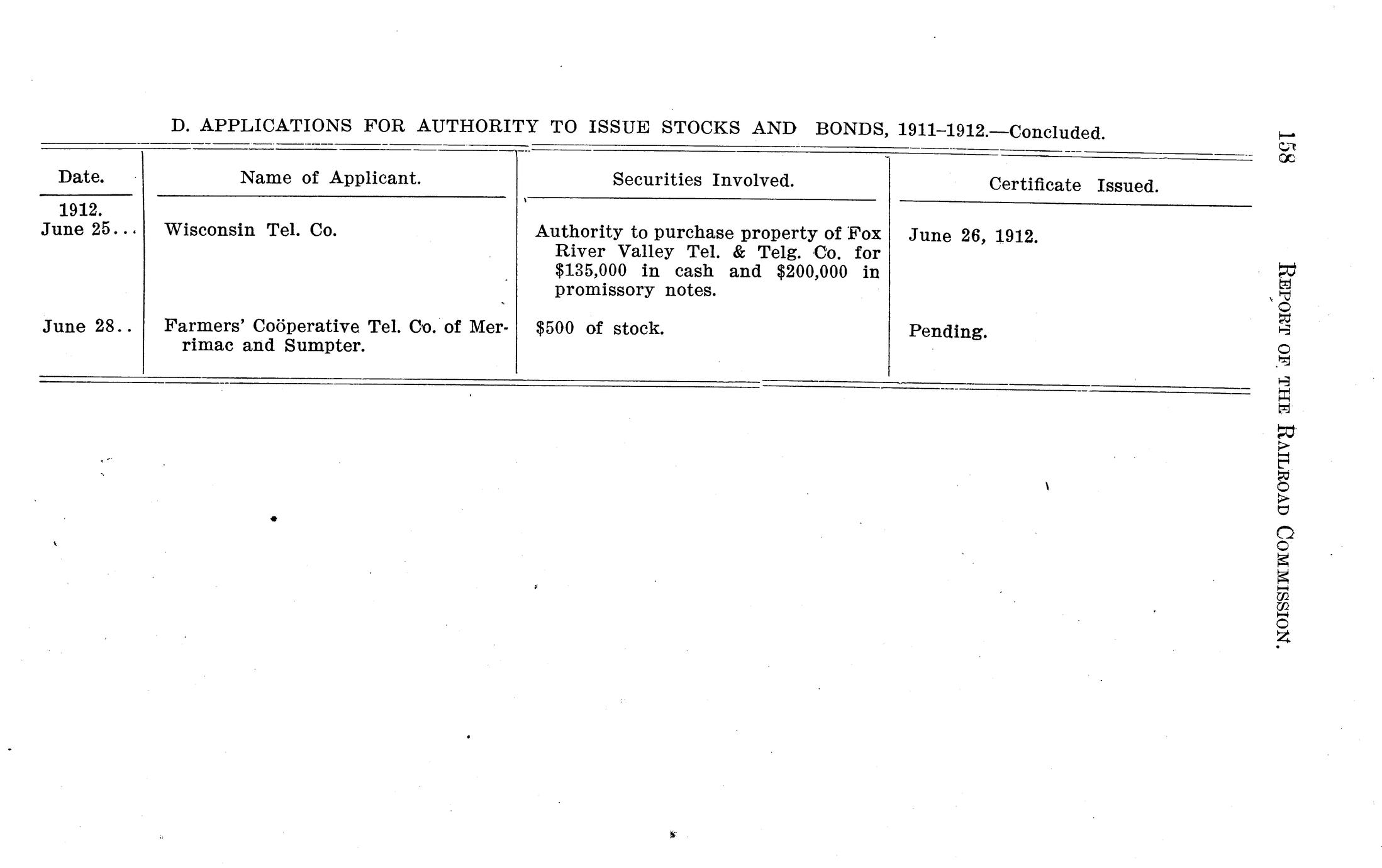 158 REPORT OF THE RAILROAD COMMISSION.

D. APPLICATIONS FOR AUTHORITY TO ISSUE STOCKS AND BONDS, 1911-1912.—Concluded.

| Date. | Name of Applicant. | Securities Involved. | Certificate Issued. |
|---|---|---|---|
| 1912. June 25... | Wisconsin Tel. Co. | Authority to purchase property of Fox River Valley Tel. & Telg. Co. for $135,000 in cash and $200,000 in promissory notes. | June 26, 1912. |
| June 28.. | Farmers' Coöperative Tel. Co. of Merrimac and Sumpter. | $500 of stock. | Pending. |